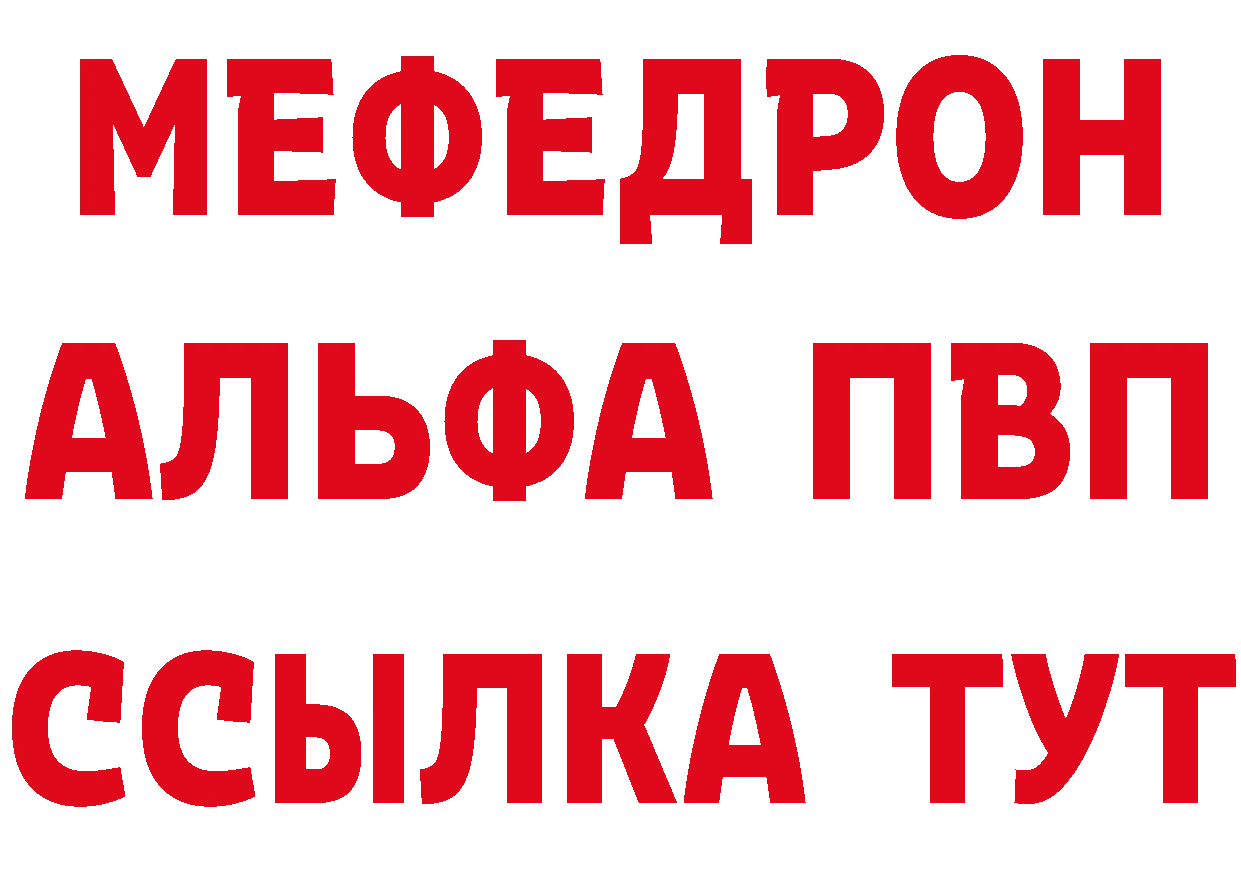 МЕФЕДРОН
АЛЬФА ПВП
ССЫЛКА ТУТ